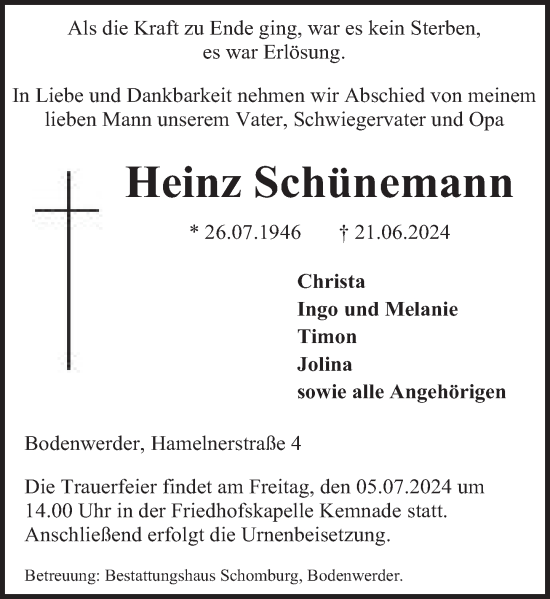 Als die Kraft zu Ende ging, war es kein Sterben, es war Erlösung.

In Liebe und Dankbarkeit nehmen wir Abschied von meinem lieben Mann unserem Vater, Schwiegervater und Opa

Heinz Schünemann

* 26.07.1946 † 21.06.2024

Christa
Ingo und Melanie
Timon
Jolina
sowie alle Angehörigen

Bodenwerder, Hamelnerstraße 4

Die Trauerfeier findet am Freitag, den 05.07.2024 um 14.00 Uhr in der Friedhofskapelle Kemnade statt. Anschließend erfolgt die Urnenbeisetzung.

Betreuung: Bestattungshaus Schomburg, Bodenwerder.